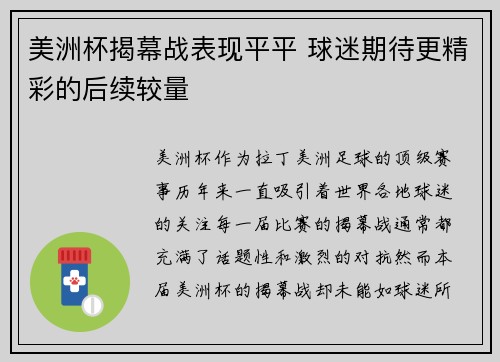 美洲杯揭幕战表现平平 球迷期待更精彩的后续较量

美洲杯作为拉丁美洲足球的顶级赛事历年来一直吸引着世界各地球迷的关注每一届比赛的揭幕战通常都充满了话题性和激烈的对抗然而本届美洲杯的揭幕战却未能如球迷所